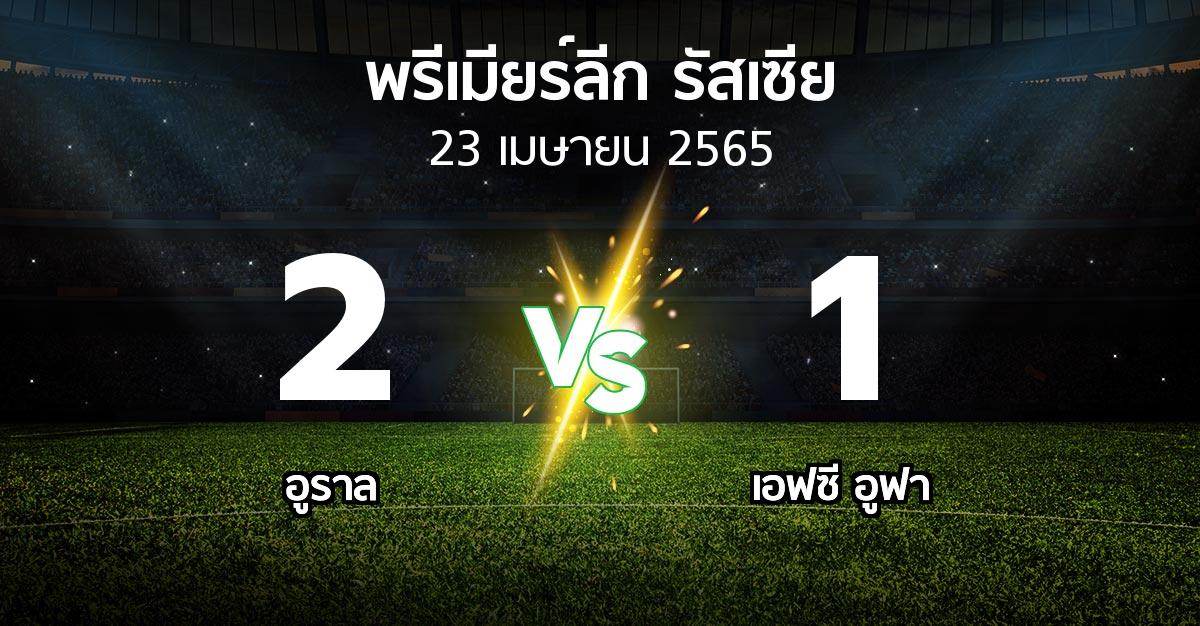 พรีเมียร์ลีก รัสเซีย
23 เมษายน 2565

2
VS
1

อูราล
เอฟซี อูฟา